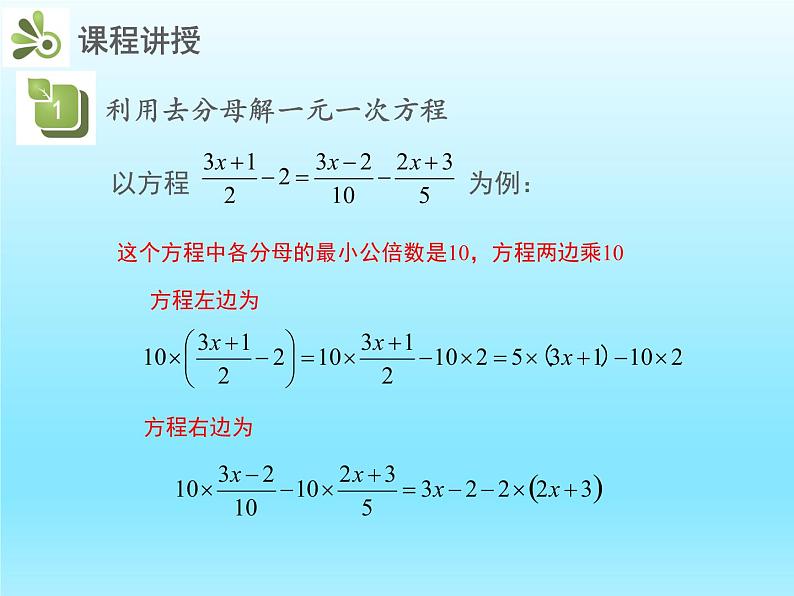 课程讲授

1 利用去分母解一元一次方程

以方程 $\frac{3x+1}{2}-2=\frac{3x-2}{10}-\frac{2x+3}{5}$ 为例：

这个方程中各分母的最小公倍数是10，方程两边乘10

方程左边为

$10\times\left(\frac{3x+1}{2}-2\right)=10\times\frac{3x+1}{2}-10\times2=5\times(3x+1)-10\times2$

方程右边为

$10\times\frac{3x-2}{10}-10\times\frac{2x+3}{5}=3x-2-2\times(2x+3)$